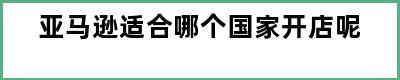 亚马逊适合哪个国家开店呢